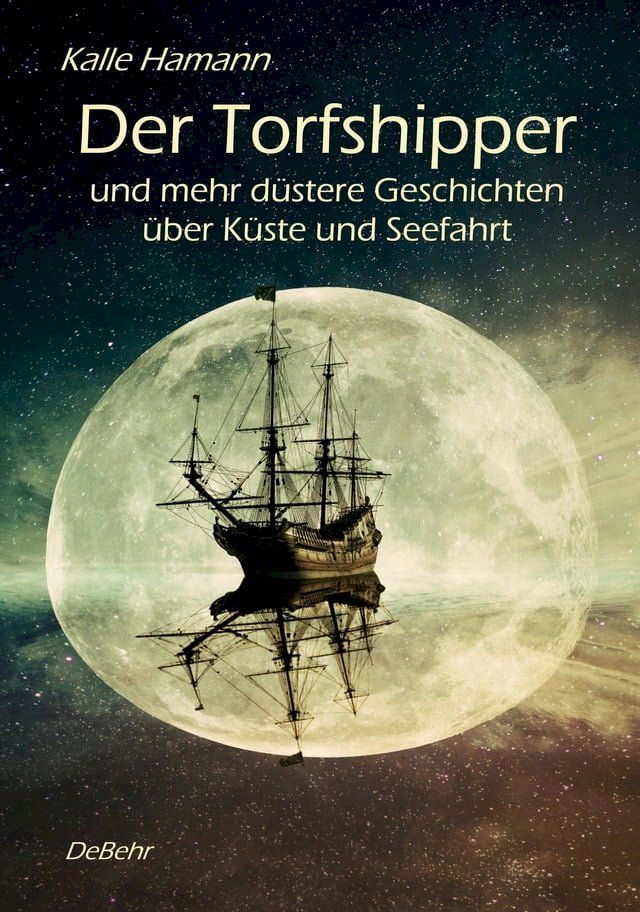 Kalle Hamann

Der Torfshipper

und mehr düstere Geschichten über Küste und Seefahrt

DeBehr